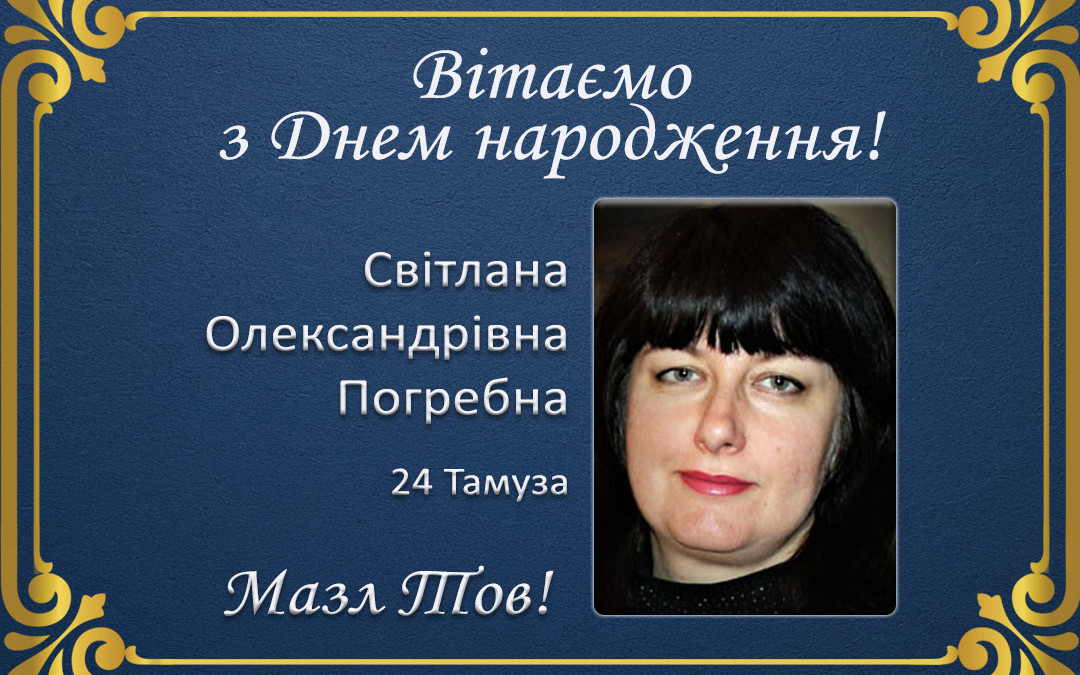 Вітаємо
з Днем народження!

Світлана
Олександрівна
Погребна

24 Тамуза

Мазл Тов!